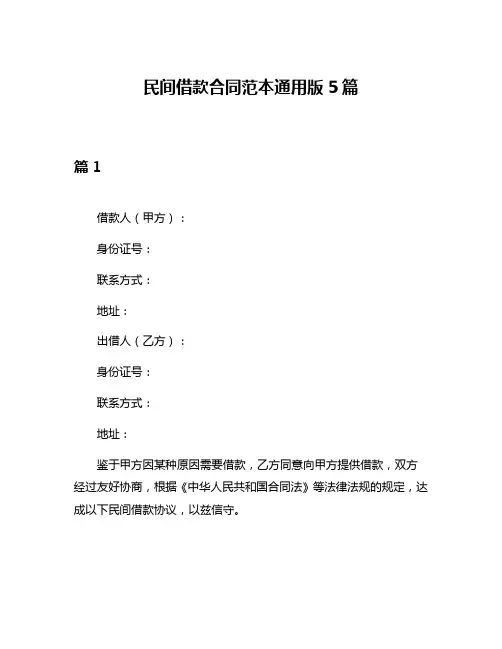 民间借款合同范本通用版 5 篇

篇 1

借款人（甲方）：

身份证号：

联系方式：

地址：

出借人（乙方）：

身份证号：

联系方式：

地址：

鉴于甲方因某种原因需要借款，乙方同意向甲方提供借款，双方经过友好协商，根据《中华人民共和国合同法》等法律法规的规定，达成以下民间借款协议，以兹信守。